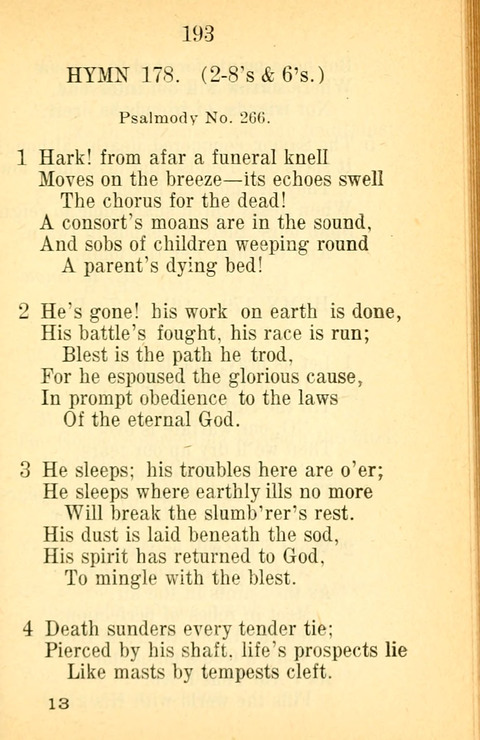 193

HYMN 178. (2-8's & 6's.)

Psalmody No. 266.

1 Hark! from afar a funeral knell
Moves on the breeze—its echoes swell
The chorus for the dead!
A consort's moans are in the sound,
And sobs of children weeping round
A parent's dying bed!

2 He's gone! his work on earth is done,
His battle's fought, his race is run;
Blest is the path he trod,
For he espoused the glorious cause,
In prompt obedience to the laws
Of the eternal God.

3 He sleeps; his troubles here are o'er;
He sleeps where earthly ills no more
Will break the slumb'rer's rest.
His dust is laid beneath the sod,
His spirit has returned to God,
To mingle with the blest.

4 Death sunders every tender tie;
Pierced by his shaft, life's prospects lie
Like masts by tempests cleft.

13